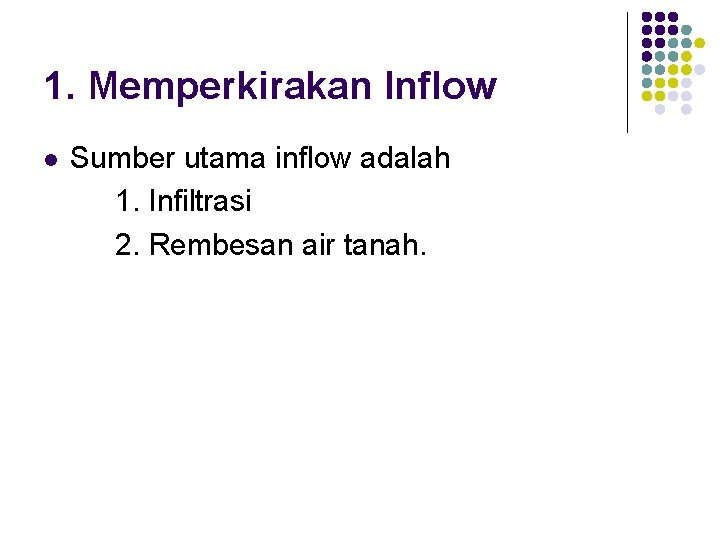 1. Memperkirakan Inflow

• Sumber utama inflow adalah

1. Infiltrasi

2. Rembesan air tanah.